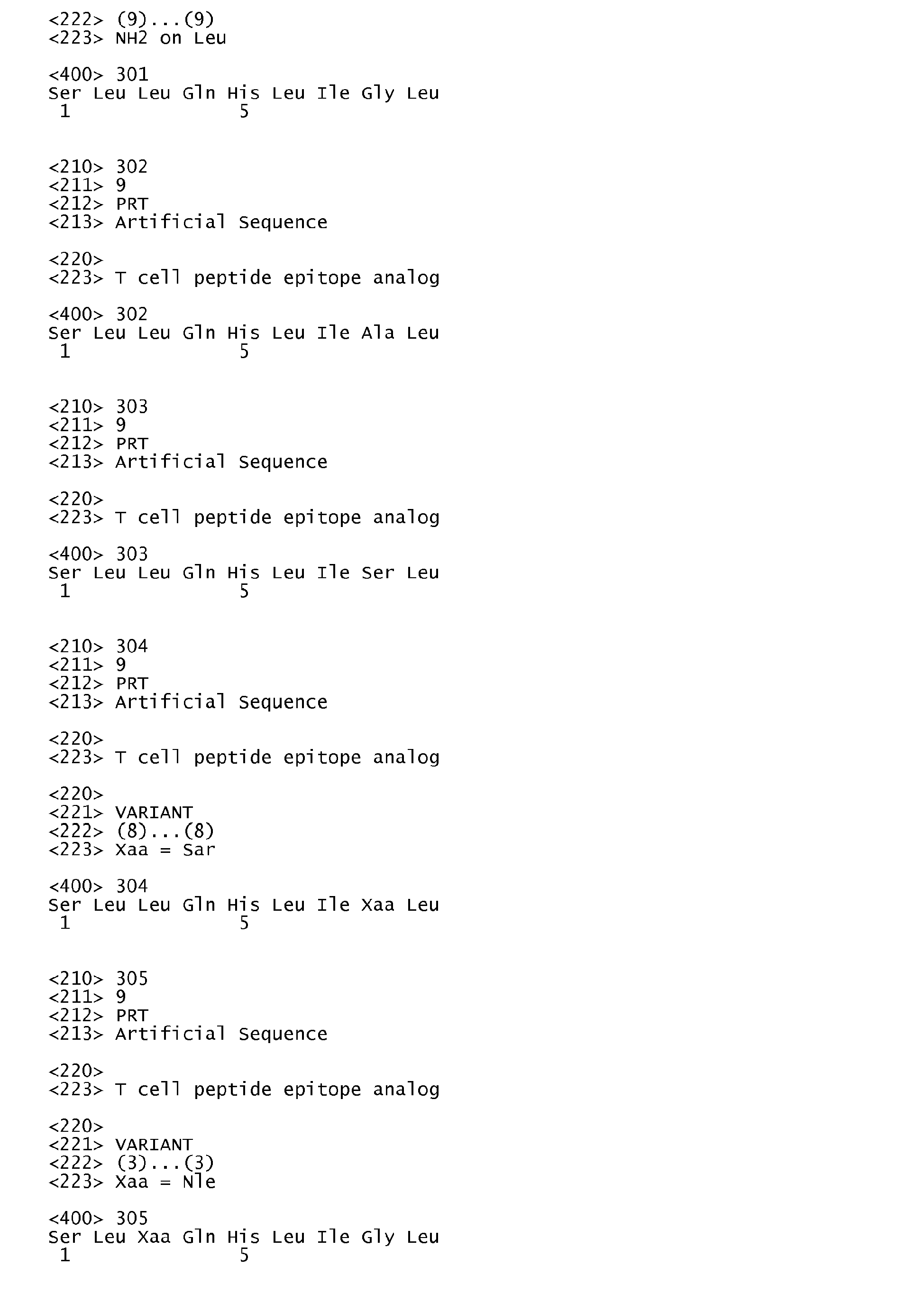 <222> (9)...(9)
<223> NH2 on Leu

<400> 301
Ser Leu Leu Gln His Leu Ile Gly Leu
1 5

<210> 302
<211> 9
<212> PRT
<213> Artificial Sequence

<220>
<223> T cell peptide epitope analog

<400> 302
Ser Leu Leu Gln His Leu Ile Ala Leu
1 5

<210> 303
<211> 9
<212> PRT
<213> Artificial Sequence

<220>
<223> T cell peptide epitope analog

<400> 303
Ser Leu Leu Gln His Leu Ile Ser Leu
1 5

<210> 304
<211> 9
<212> PRT
<213> Artificial Sequence

<220>
<223> T cell peptide epitope analog

<220>
<221> VARIANT
<222> (8)...(8)
<223> Xaa = Sar

<400> 304
Ser Leu Leu Gln His Leu Ile Xaa Leu
1 5

<210> 305
<211> 9
<212> PRT
<213> Artificial Sequence

<220>
<223> T cell peptide epitope analog

<220>
<221> VARIANT
<222> (3)...(3)
<223> Xaa = Nle

<400> 305
Ser Leu Xaa Gln His Leu Ile Gly Leu
1 5